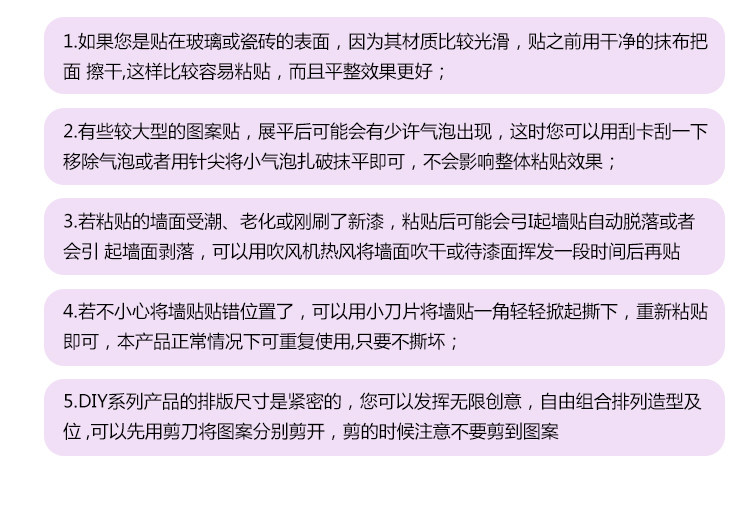 1.如果您是贴在玻璃或瓷砖的表面，因为其材质比较光滑，贴之前用干净的抹布把面 擦干,这样比较容易粘贴，而且平整效果更好；

2.有些较大型的图案贴，展平后可能会有少许气泡出现，这时您可以用刮卡刮一下移除气泡或者用针尖将小气泡扎破抹平即可，不会影响整体粘贴效果；

3.若粘贴的墙面受潮、老化或刚刷了新漆，粘贴后可能会弓I起墙贴自动脱落或者会引 起墙面剥落，可以用吹风机热风将墙面吹干或待漆面挥发一段时间后再贴

4.若不小心将墙贴贴错位置了，可以用小刀片将墙贴一角轻轻掀起撕下，重新粘贴即可，本产品正常情况下可重复使用,只要不撕坏；

5.DIY系列产品的排版尺寸是紧密的，您可以发挥无限创意，自由组合排列造型及位 ,可以先用剪刀将图案分别剪开，剪的时候注意不要剪到图案